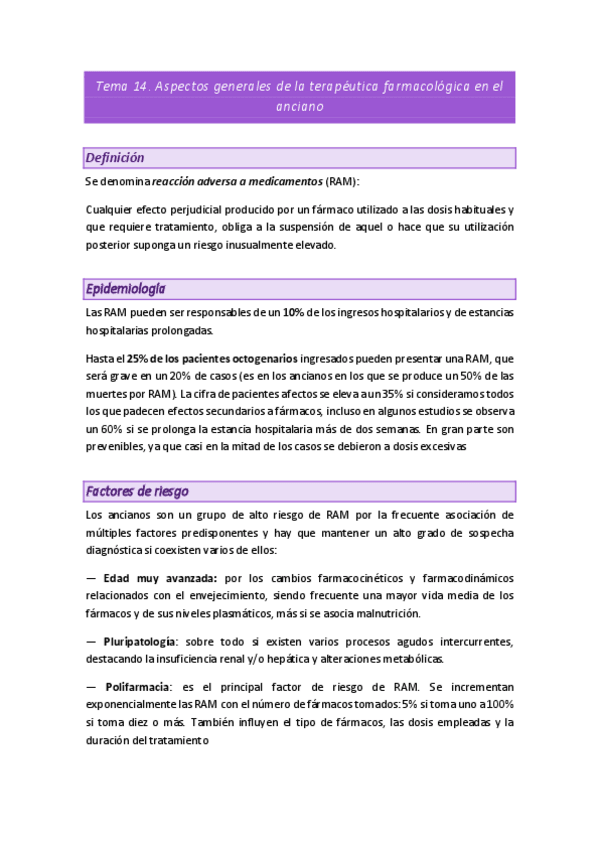 Tema 14. Aspectos generales de la terapéutica farmacológica en el anciano

Definición

Se denomina reacción adversa a medicamentos (RAM):

Cualquier efecto perjudicial producido por un fármaco utilizado a las dosis habituales y que requiere tratamiento, obliga a la suspensión de aquel o hace que su utilización posterior suponga un riesgo inusualmente elevado.

Epidemiología

Las RAM pueden ser responsables de un 10% de los ingresos hospitalarios y de estancias hospitalarias prolongadas.

Hasta el 25% de los pacientes octogenarios ingresados pueden presentar una RAM, que será grave en un 20% de casos (es en los ancianos en los que se produce un 50% de las muertes por RAM). La cifra de pacientes afectos se eleva a un 35% si consideramos todos los que padecen efectos secundarios a fármacos, incluso en algunos estudios se observa un 60% si se prolonga la estancia hospitalaria más de dos semanas. En gran parte son prevenibles, ya que casi en la mitad de los casos se debieron a dosis excesivas

Factores de riesgo

Los ancianos son un grupo de alto riesgo de RAM por la frecuente asociación de múltiples factores predisponentes y hay que mantener un alto grado de sospecha diagnóstica si coexisten varios de ellos:

— Edad muy avanzada: por los cambios farmacocinéticos y farmacodinámicos relacionados con el envejecimiento, siendo frecuente una mayor vida media de los fármacos y de sus niveles plasmáticos, más si se asocia malnutrición.

— Pluripatología: sobre todo si existen varios procesos agudos intercurrentes, destacando la insuficiencia renal y/o hepática y alteraciones metabólicas.

— Polifarmacia: es el principal factor de riesgo de RAM. Se incrementan exponencialmente las RAM con el número de fármacos tomados: 5% si toma uno a 100% si toma diez o más. También influyen el tipo de fármacos, las dosis empleadas y la duración del tratamiento